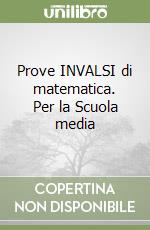 unilibro

Prove INVALSI di matematica. Per la Scuola media

COPERTINA NON DISPONIBILE